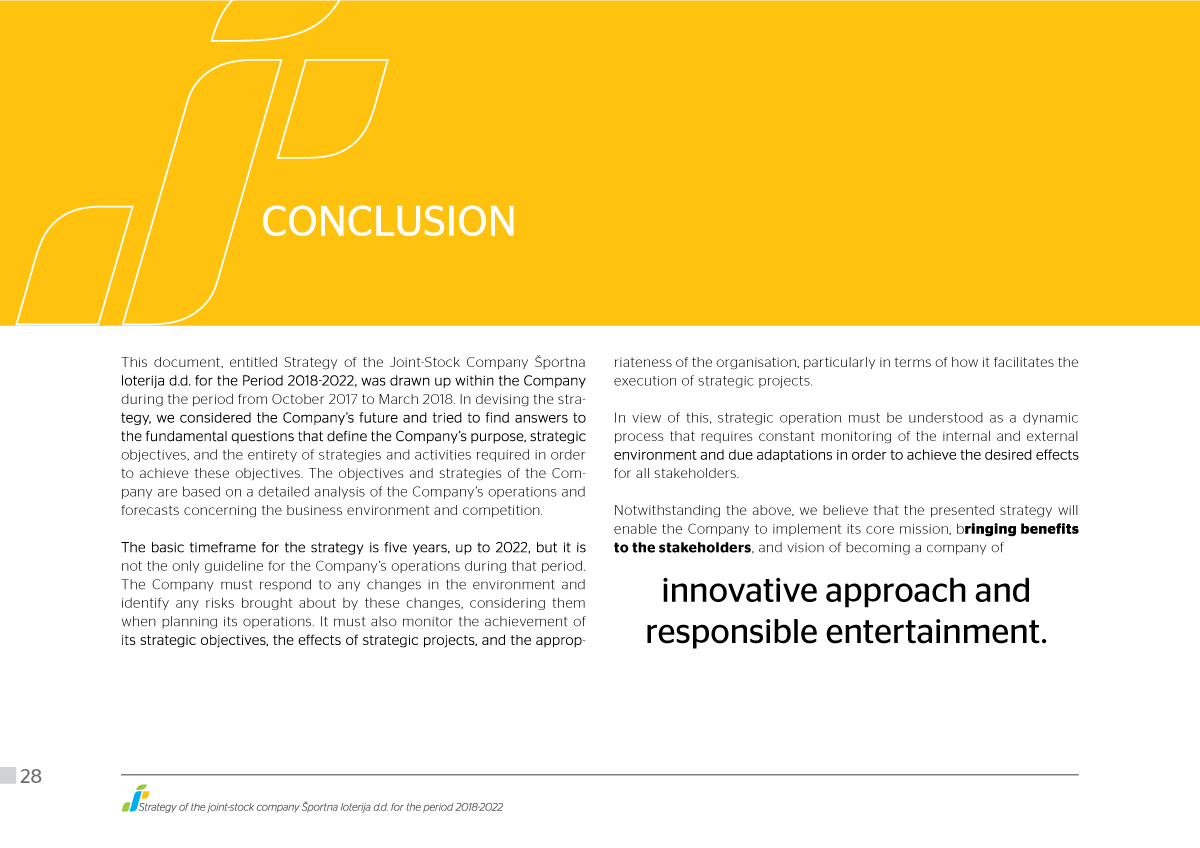 CONCLUSION

This document, entitled Strategy of the Joint-Stock Company Športna loterija d.d. for the Period 2018-2022, was drawn up within the Company during the period from October 2017 to March 2018. In devising the strategy, we considered the Company's future and tried to find answers to the fundamental questions that define the Company's purpose, strategic objectives, and the entirety of strategies and activities required in order to achieve these objectives. The objectives and strategies of the Company are based on a detailed analysis of the Company's operations and forecasts concerning the business environment and competition.

The basic timeframe for the strategy is five years, up to 2022, but it is not the only guideline for the Company's operations during that period. The Company must respond to any changes in the environment and identify any risks brought about by these changes, considering them when planning its operations. It must also monitor the achievement of its strategic objectives, the effects of strategic projects, and the appropriateness of the organisation, particularly in terms of how it facilitates the execution of strategic projects.

In view of this, strategic operation must be understood as a dynamic process that requires constant monitoring of the internal and external environment and due adaptations in order to achieve the desired effects for all stakeholders.

Notwithstanding the above, we believe that the presented strategy will enable the Company to implement its core mission, bringing benefits to the stakeholders, and vision of becoming a company of

innovative approach and responsible entertainment.

28

Strategy of the joint-stock company Športna loterija d.d. for the period 2018-2022